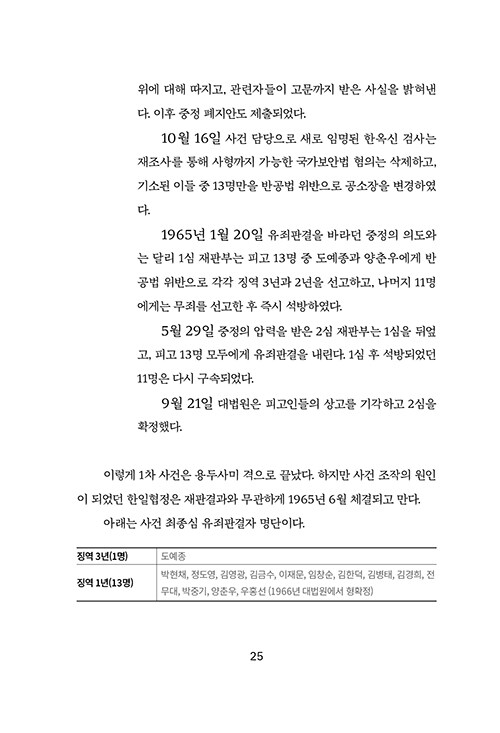 위에 대해 따지고, 관련자들이 고문까지 받은 사실을 밝혀낸다. 이후 중정 폐지안도 제출되었다.

10월 16일 사건 담당으로 새로 임명된 한옥신 검사는 재조사를 통해 사형까지 가능한 국가보안법 혐의는 삭제하고, 기소된 이들 중 13명만을 반공법 위반으로 공소장을 변경하였다.

1965년 1월 20일 유죄판결을 바라던 중정의 의도와는 달리 1심 재판부는 피고 13명 중 도예종과 양춘우에게 반공법 위반으로 각각 징역 3년과 2년을 선고하고, 나머지 11명에게는 무죄를 선고한 후 즉시 석방하였다.

5월 29일 중정의 압력을 받은 2심 재판부는 1심을 뒤엎고, 피고 13명 모두에게 유죄판결을 내린다. 1심 후 석방되었던 11명은 다시 구속되었다.

9월 21일 대법원은 피고인들의 상고를 기각하고 2심을 확정했다.

이렇게 1차 사건은 용두사미 격으로 끝났다. 하지만 사건 조작의 원인이 되었던 한일협정은 재판결과와 무관하게 1965년 6월 체결되고 만다.

아래는 사건 최종심 유죄판결자 명단이다.

| 징역 3년(1명) | 도예종 |
|---|---|
| 징역 1년(13명) | 박현채, 정도영, 김영광, 김금수, 이재문, 임창순, 김한덕, 김병태, 김경희, 전무대, 박중기, 양춘우, 우홍선 (1966년 대법원에서 형확정) |

25